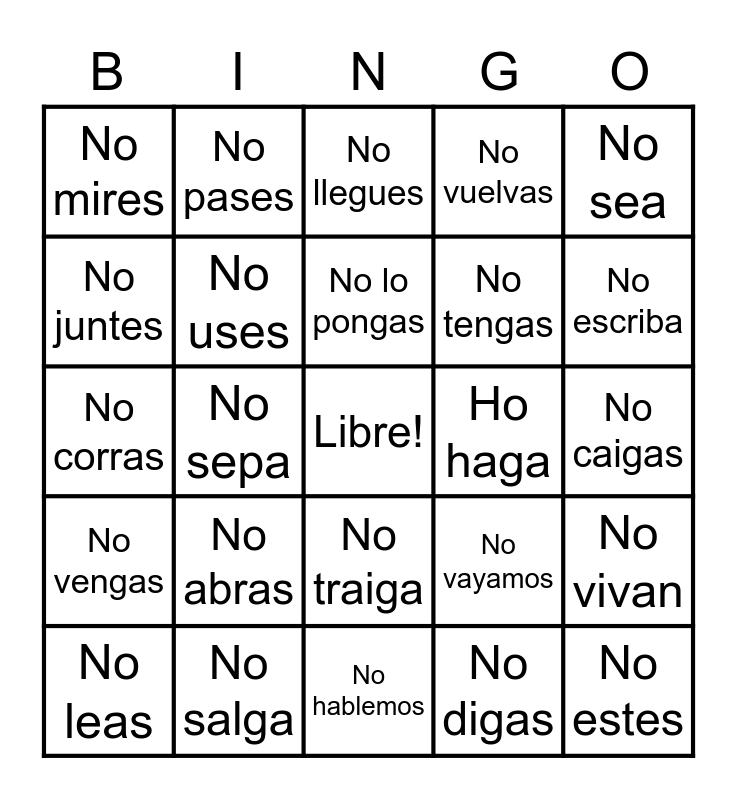 | B | I | N | G | O |
|---|---|---|---|---|
| No mires | No pases | No llegues | No vuelvas | No sea |
| No juntes | No uses | No lo pongas | No tengas | No escriba |
| No corras | No sepa | Libre! | Ho haga | No caigas |
| No vengas | No abras | No traiga | No vayamos | No vivan |
| No leas | No salga | No hablemos | No digas | No estes |